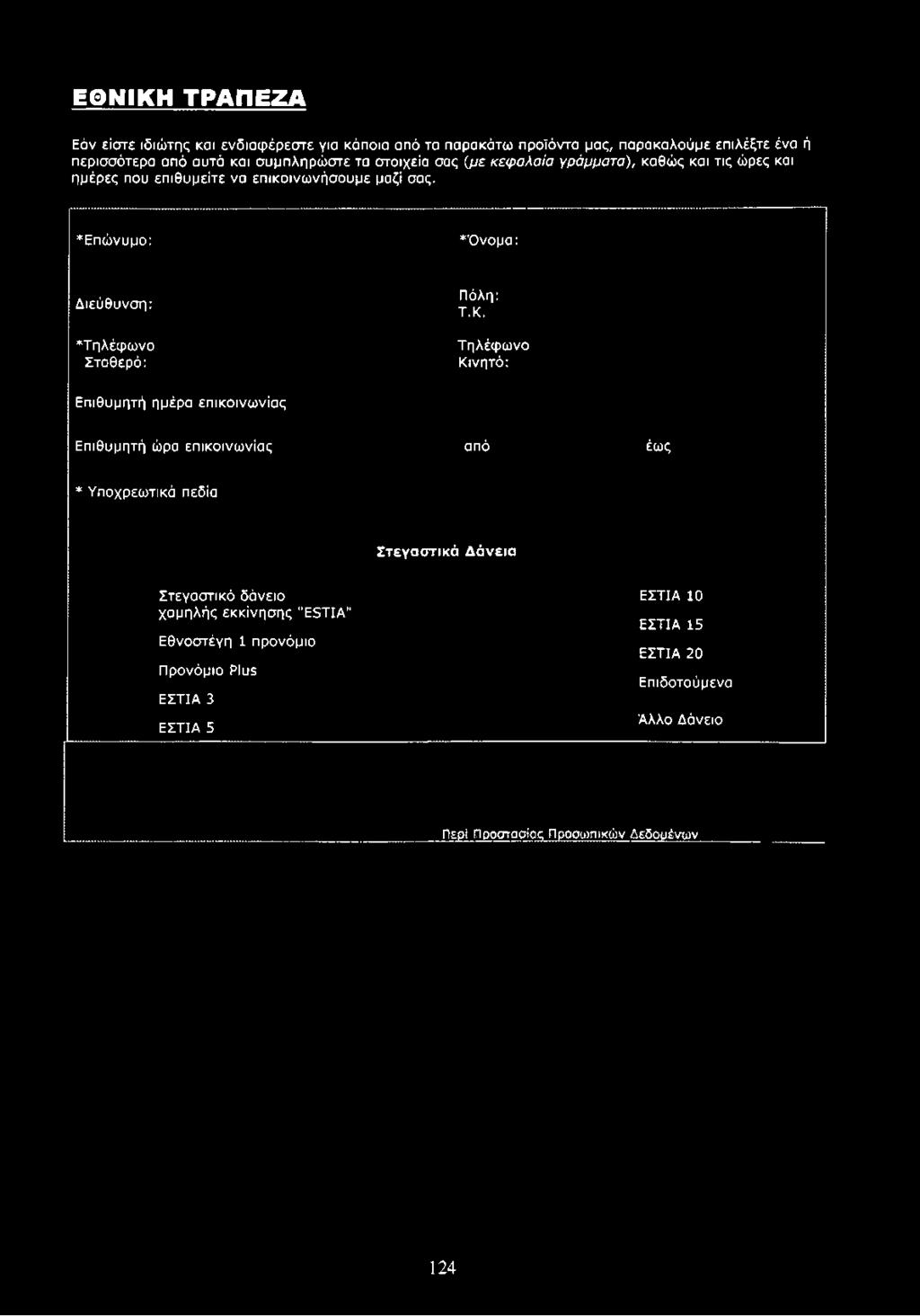 ΕΘΝΙΚΗ ΤΡΑΠΕΖΑ

Εάν είστε ιδιώτης και ενδιαφέρεστε για κάποια από τα παρακάτω προϊόντα μας, παρακαλούμε επιλέξτε ένα ή περισσότερα από αυτά και συμπληρώστε τα στοιχεία σας (με κεφαλαία γράμματα), καθώς και τις ώρες και ημέρες που επιθυμείτε να επικοινωνήσουμε μαζί σας.

*Επώνυμο:

*Όνομα:

Διεύθυνση:

Πόλη:
Τ.Κ.

*Τηλέφωνο Σταθερό:

Τηλέφωνο Κινητό:

Επιθυμητή ημέρα επικοινωνίας

Επιθυμητή ώρα επικοινωνίας

από

έως

* Υποχρεωτικά πεδία

Στεγαστικά Δάνεια

Στεγαστικό δάνειο χαμηλής εκκίνησης "ESTIA"

Εθνοστέγη 1 προνόμιο

Προνόμιο Plus

ΕΣΤΙΑ 3

ΕΣΤΙΑ 5

ΕΣΤΙΑ 10

ΕΣΤΙΑ 15

ΕΣΤΙΑ 20

Επιδοτούμενα

Άλλο Δάνειο

Περί Προστασίας Προσωπικών Δεδομένων

124